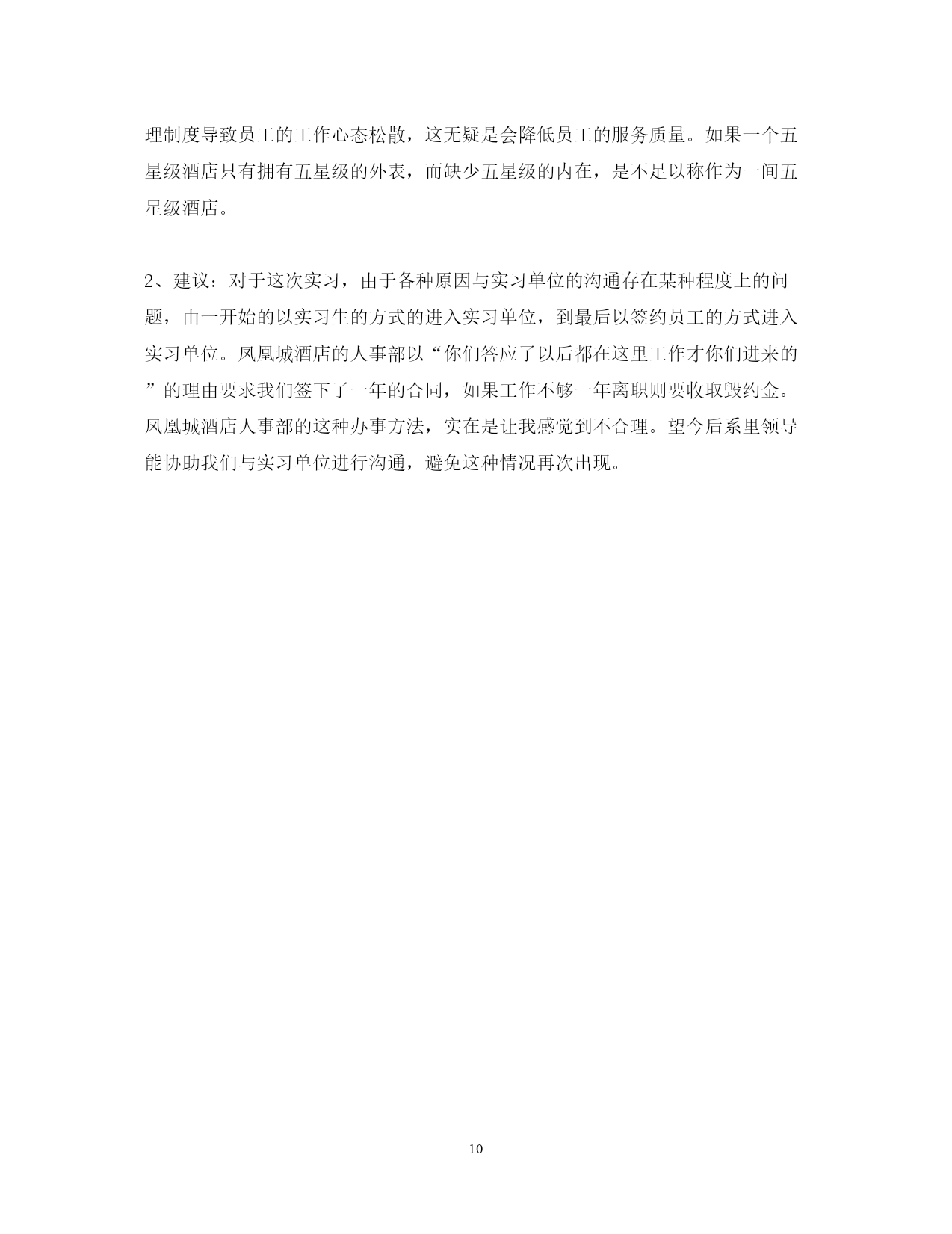 理制度导致员工的工作心态松散，这无疑是会降低员工的服务质量。如果一个五星级酒店只有拥有五星级的外表，而缺少五星级的内在，是不足以称作为一间五星级酒店。

2、建议：对于这次实习，由于各种原因与实习单位的沟通存在某种程度上的问题，由一开始的以实习生的方式的进入实习单位，到最后以签约员工的方式进入实习单位。凤凰城酒店的人事部以“你们答应了以后都在这里工作才你们进来的”的理由要求我们签下了一年的合同，如果工作不够一年离职则要收取毁约金。凤凰城酒店人事部的这种办事方法，实在是让我感觉到不合理。望今后系里领导能协助我们与实习单位进行沟通，避免这种情况再次出现。

10